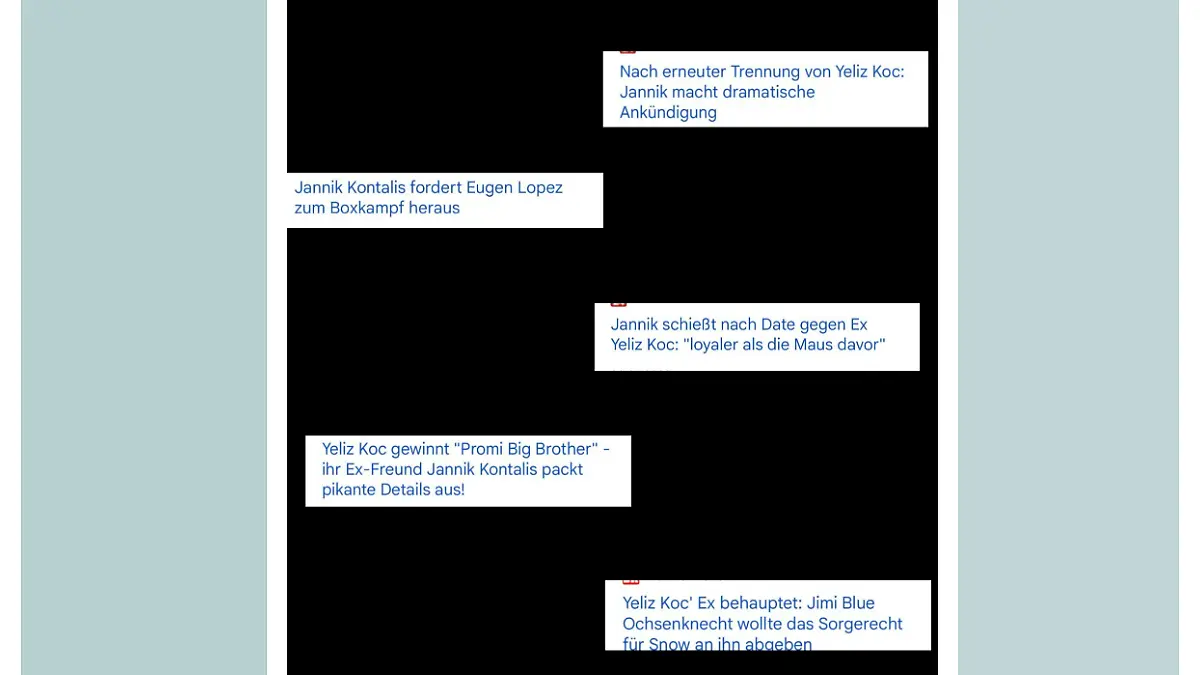 Nach erneuter Trennung von Yeliz Koc: Jannik macht dramatische Ankündigung

Jannik Kontalis fordert Eugen Lopez zum Boxkampf heraus

Jannik schießt nach Date gegen Ex Yeliz Koc: "loyaler als die Maus davor"

Yeliz Koc gewinnt "Promi Big Brother" - ihr Ex-Freund Jannik Kontalis packt pikante Details aus!

Yeliz Koc' Ex behauptet: Jimi Blue Ochsenknecht wollte das Sorgerecht für Snow an ihn abgeben